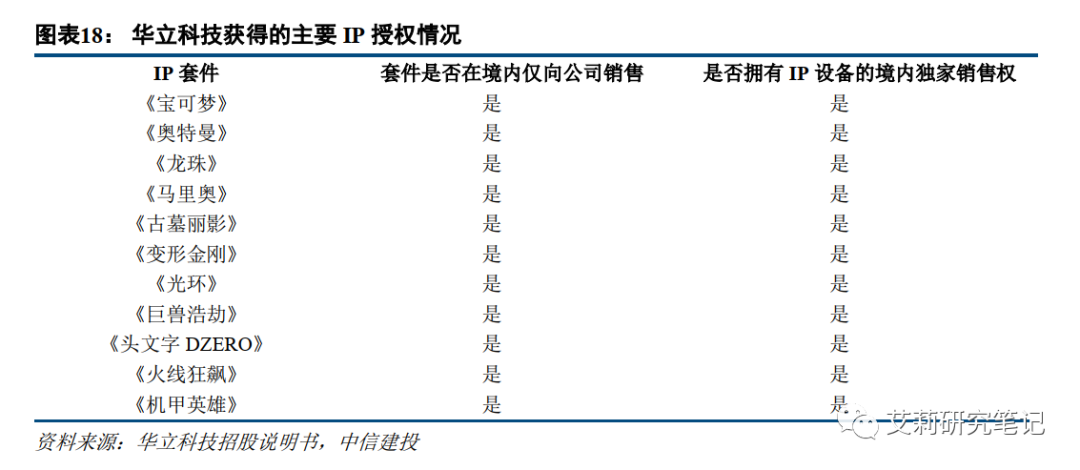 图表18： 华立科技获得的主要 IP 授权情况

| IP 套件 | 套件是否在境内仅向公司销售 | 是否拥有 IP 设备的境内独家销售权 |
|---|---|---|
| 《宝可梦》 | 是 | 是 |
| 《奥特曼》 | 是 | 是 |
| 《龙珠》 | 是 | 是 |
| 《马里奥》 | 是 | 是 |
| 《古墓丽影》 | 是 | 是 |
| 《变形金刚》 | 是 | 是 |
| 《光环》 | 是 | 是 |
| 《巨兽浩劫》 | 是 | 是 |
| 《头文字 DZERO》 | 是 | 是 |
| 《火线狂飙》 | 是 | 是 |
| 《机甲英雄》 | 是 | 是 |

资料来源：华立科技招股说明书，中信建投

艾莉研究笔记